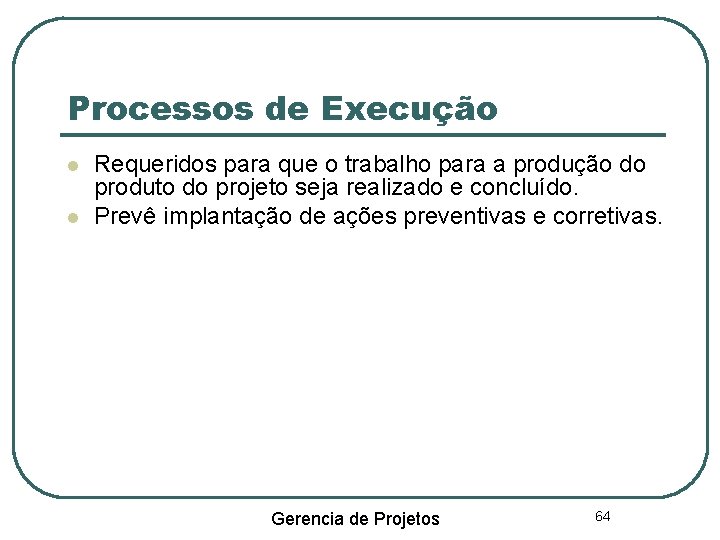 Processos de Execução

• Requeridos para que o trabalho para a produção do produto do projeto seja realizado e concluído.
• Prevê implantação de ações preventivas e corretivas.

Gerencia de Projetos

64